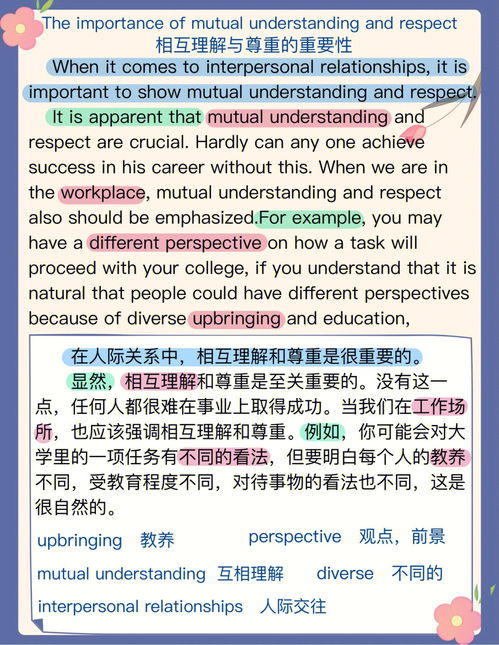 The importance of mutual understanding and respect
相互理解与尊重的重要性

When it comes to interpersonal relationships, it is important to show mutual understanding and respect.

It is apparent that mutual understanding and respect are crucial. Hardly can any one achieve success in his career without this. When we are in the workplace, mutual understanding and respect also should be emphasized.For example, you may have a different perspective on how a task will proceed with your college, if you understand that it is natural that people could have different perspectives because of diverse upbringing and education,

在人际关系中，相互理解和尊重是很重要的。

显然，相互理解和尊重是至关重要的。没有这一点，任何人都很难在事业上取得成功。当我们在工作场所，也应该强调相互理解和尊重。例如，你可能会对大学里的一项任务有不同的看法，但要明白每个人的教养不同，受教育程度不同，对待事物的看法也不同，这是很自然的。

upbringing 教养
perspective 观点，前景
mutual understanding 互相理解
diverse 不同的
interpersonal relationships 人际交往